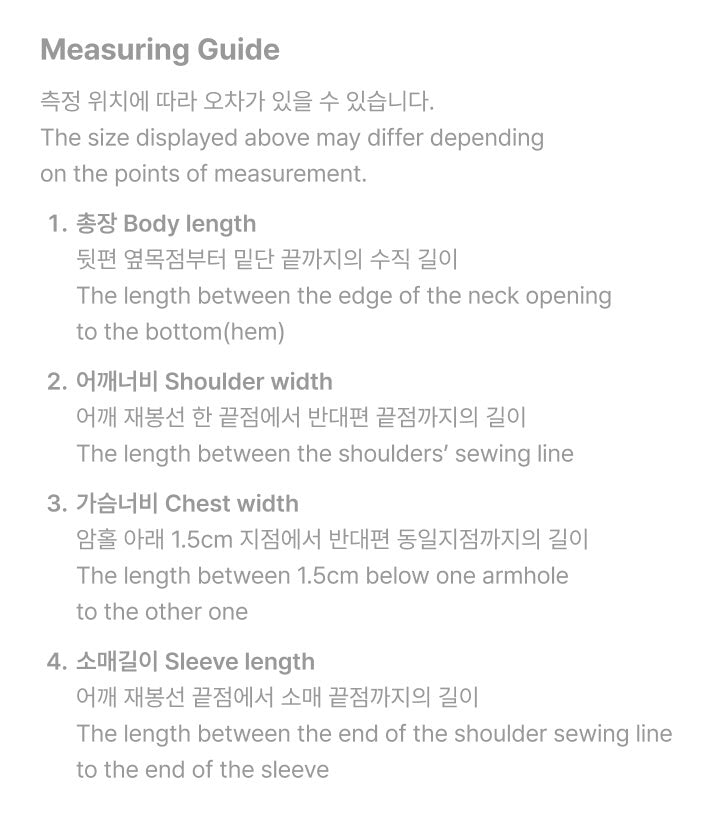 Measuring Guide

측정 위치에 따라 오차가 있을 수 있습니다.
The size displayed above may differ depending on the points of measurement.

1. 총장 Body length
뒷편 옆목점부터 밑단 끝까지의 수직 길이
The length between the edge of the neck opening to the bottom(hem)

2. 어깨너비 Shoulder width
어깨 재봉선 한 끝점에서 반대편 끝점까지의 길이
The length between the shoulders' sewing line

3. 가슴너비 Chest width
암홀 아래 1.5cm 지점에서 반대편 동일지점까지의 길이
The length between 1.5cm below one armhole to the other one

4. 소매길이 Sleeve length
어깨 재봉선 끝점에서 소매 끝점까지의 길이
The length between the end of the shoulder sewing line to the end of the sleeve